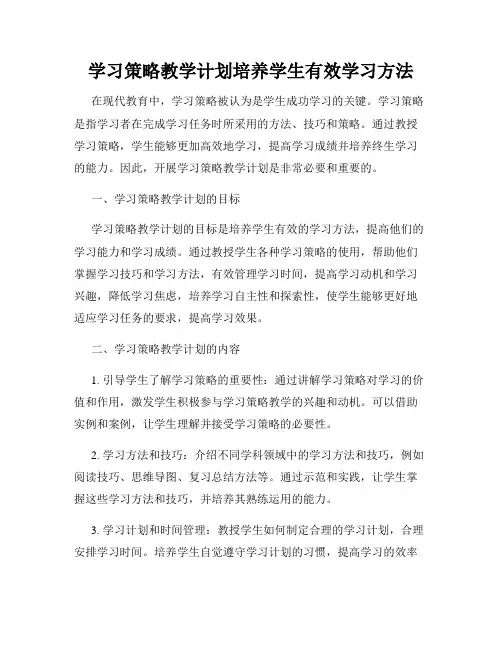 学习策略教学计划培养学生有效学习方法

在现代教育中，学习策略被认为是学生成功学习的关键。学习策略是指学习者在完成学习任务时所采用的方法、技巧和策略。通过教授学习策略，学生能够更加高效地学习，提高学习成绩并培养终生学习的能力。因此，开展学习策略教学计划是非常必要和重要的。

一、学习策略教学计划的目标

学习策略教学计划的目标是培养学生有效的学习方法，提高他们的学习能力和学习成绩。通过教授学生各种学习策略的使用，帮助他们掌握学习技巧和学习方法，有效管理学习时间，提高学习动机和学习兴趣，降低学习焦虑，培养学习自主性和探索性，使学生能够更好地适应学习任务的要求，提高学习效果。

二、学习策略教学计划的内容

1. 引导学生了解学习策略的重要性：通过讲解学习策略对学习的价值和作用，激发学生积极参与学习策略教学的兴趣和动机。可以借助实例和案例，让学生理解并接受学习策略的必要性。

2. 学习方法和技巧：介绍不同学科领域中的学习方法和技巧，例如阅读技巧、思维导图、复习总结方法等。通过示范和实践，让学生掌握这些学习方法和技巧，并培养其熟练运用的能力。

3. 学习计划和时间管理：教授学生如何制定合理的学习计划，合理安排学习时间。培养学生自觉遵守学习计划的习惯，提高学习的效率